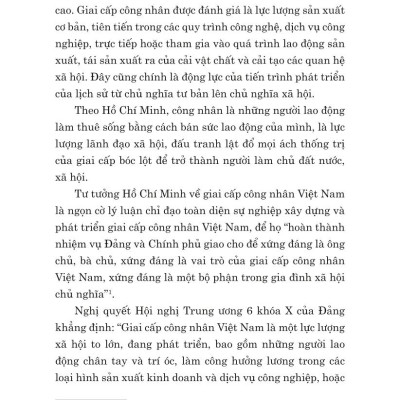 cao. Giai cấp công nhân được đánh giá là lực lượng sản xuất cơ bản, tiên tiến trong các quy trình công nghệ, dịch vụ công nghiệp, trực tiếp hoặc tham gia vào quá trình lao động sản xuất, tái sản xuất ra của cải vật chất và cải tạo các quan hệ xã hội. Đây cũng chính là động lực của tiến trình phát triển của lịch sử từ chủ nghĩa tư bản lên chủ nghĩa xã hội.

Theo Hồ Chí Minh, công nhân là những người lao động làm thuê sống bằng cách bán sức lao động của mình, là lực lượng lãnh đạo xã hội, đấu tranh lật đổ mọi ách thống trị của giai cấp bóc lột để trở thành người làm chủ đất nước, xã hội.

Tư tưởng Hồ Chí Minh về giai cấp công nhân Việt Nam là ngọn cờ lý luận chỉ đạo toàn diện sự nghiệp xây dựng và phát triển giai cấp công nhân Việt Nam, để họ "hoàn thành nhiệm vụ Đảng và Chính phủ giao cho để xứng đáng là ông chủ, bà chủ, xứng đáng là vai trò của giai cấp công nhân Việt Nam, xứng đáng là một bộ phận trong gia đình xã hội chủ nghĩa"$^1$.

Nghị quyết Hội nghị Trung ương 6 khóa X của Đảng khẳng định: "Giai cấp công nhân Việt Nam là một lực lượng xã hội to lớn, đang phát triển, bao gồm những người lao động chân tay và trí óc, làm công hưởng lương trong các loại hình sản xuất kinh doanh và dịch vụ công nghiệp, hoặc